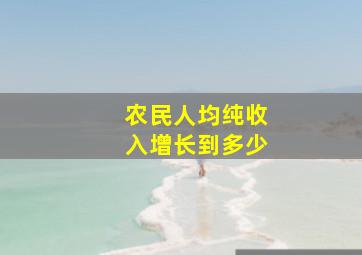 农民人均纯收入增长到多少